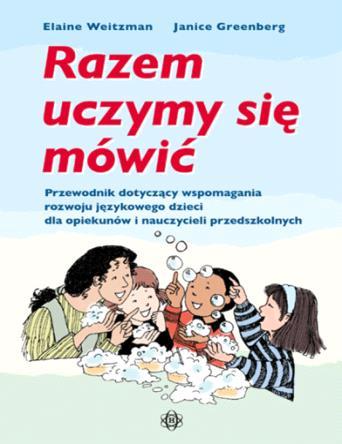 Elaine Weitzman Janice Greenberg

Razem uczymy się mówić

Przewodnik dotyczący wspomagania rozwoju językowego dzieci dla opiekunów i nauczycieli przedszkolnych